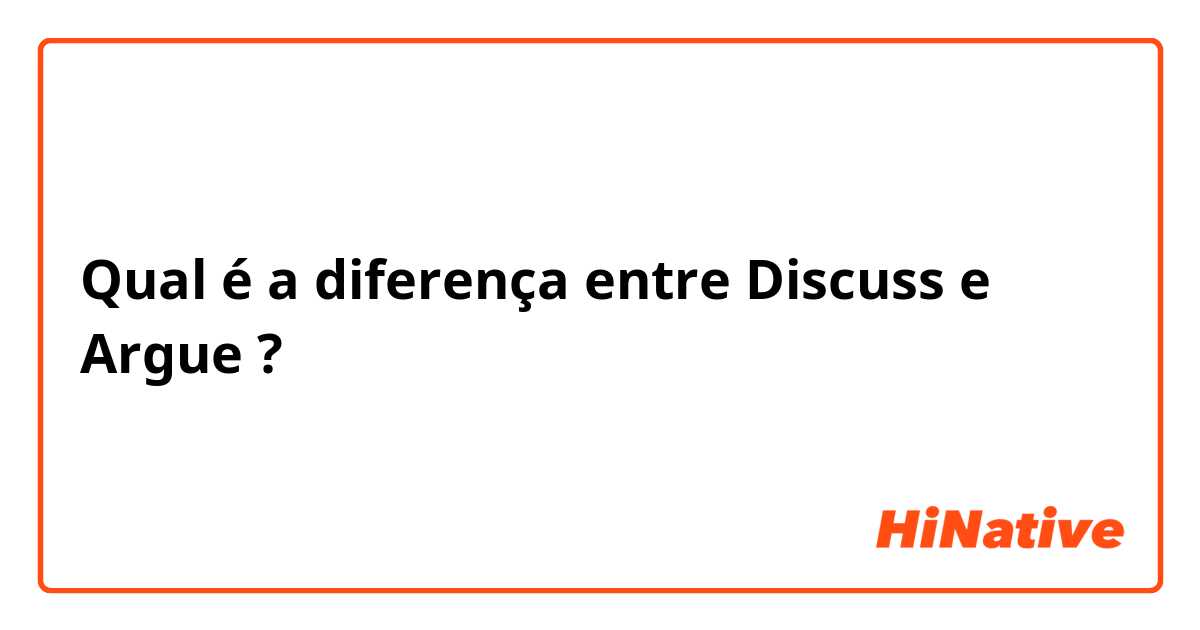 Qual é a diferença entre Discuss e Argue ?

HiNative